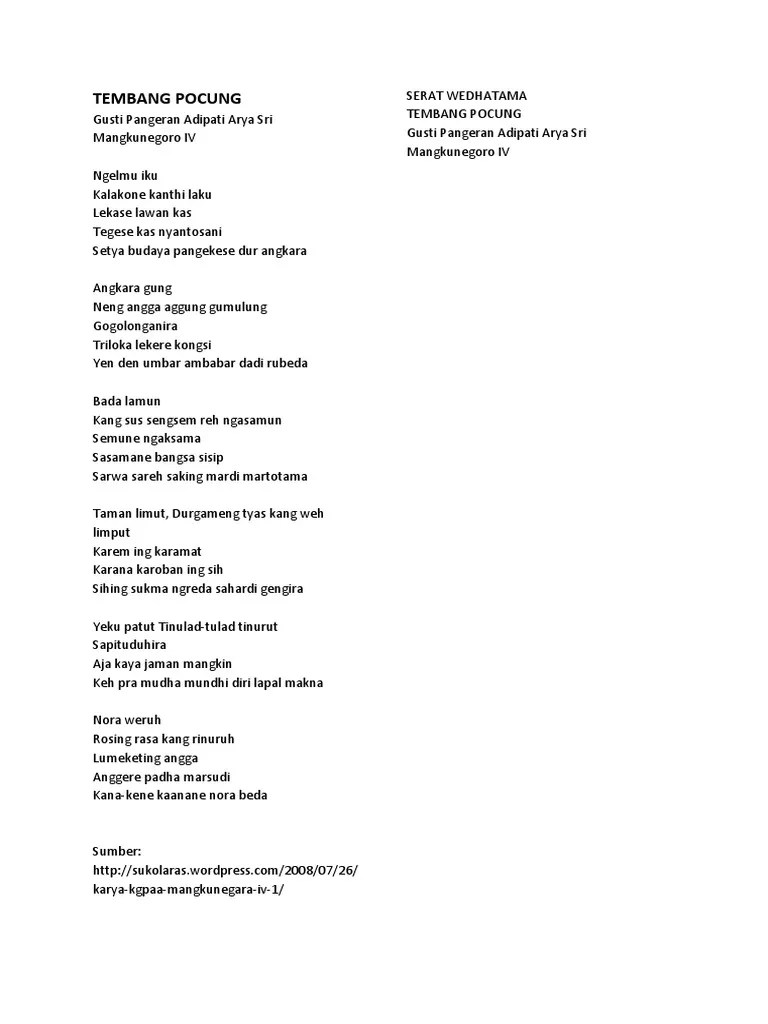 TEMBANG POCUNG
Gusti Pangeran Adipati Arya Sri Mangkunegoro IV

Ngelmu iku
Kalakone kanthi laku
Lekase lawan kas
Tegese kas nyantosani
Setya budaya pangekese dur angkara

Angkara gung
Neng angga aggung gumulung
Gogolonganira
Triloka lekere kongsi
Yen den umbar ambabar dadi rubeda

Bada lamun
Kang sus sengsem reh ngasamun
Semune ngaksama
Sasamane bangsa sisip
Sarwa sareh saking mardi martotama

Taman limut, Durgameng tyas kang weh limput
Karem ing karamat
Karana karoban ing sih
Sihing sukma ngreda sahardi gengira

Yeku patut Tinulad-tulad tinurut
Sapituduhira
Aja kaya jaman mangkin
Keh pra mudha mundhi diri lapal makna

Nora weruh
Rosing rasa kang rinuruh
Lumeketing angga
Anggere padha marsudi
Kana-kene kaanane nora beda

Sumber:
http://sukolaras.wordpress.com/2008/07/26/karya-kgpaa-mangkunegara-iv-1/

SERAT WEDHATAMA
TEMBANG POCUNG
Gusti Pangeran Adipati Arya Sri Mangkunegoro IV